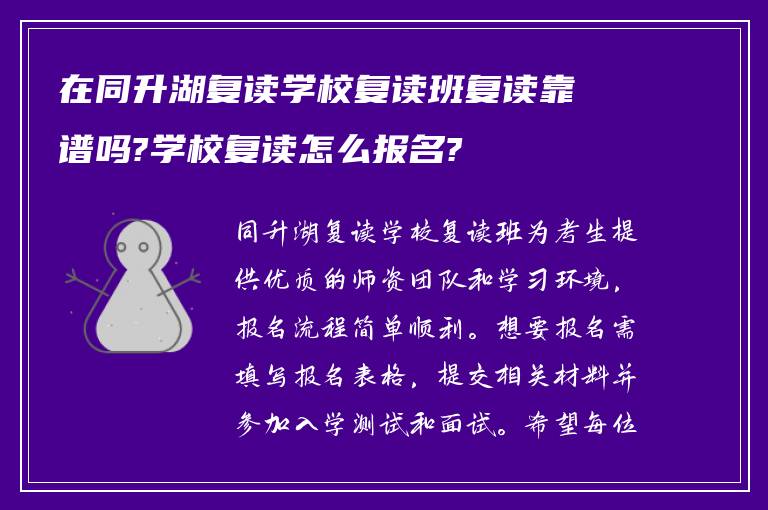 在同升湖复读学校复读班复读靠谱吗?学校复读怎么报名?

同升湖复读学校复读班为考生提供优质的师资团队和学习环境，报名流程简单顺利。想要报名需填写报名表格，提交相关材料并参加入学测试和面试。希望每位